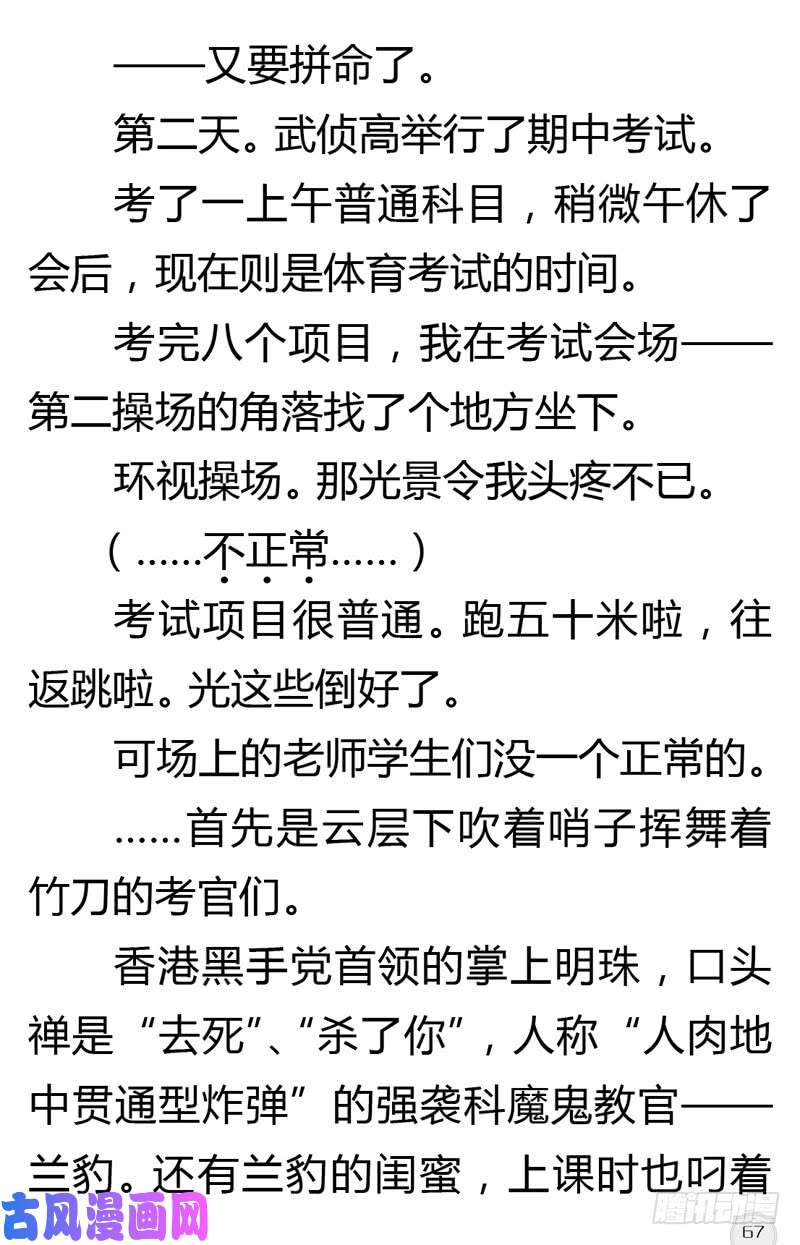 ——又要拼命了。

第二天。武侦高举行了期中考试。

考了一上午普通科目，稍微午休了会后，现在则是体育考试的时间。

考完八个项目，我在考试会场——第二操场的角落找了个地方坐下。

环视操场。那光景令我头疼不已。

（……不正常……）

考试项目很普通。跑五十米啦，往返跳啦。光这些倒好了。

可场上的老师学生们没一个正常的。

……首先是云层下吹着哨子挥舞着竹刀的考官们。

香港黑手党首领的掌上明珠，口头禅是“去死”、“杀了你”，人称“人肉地中贯通型炸弹”的强袭科魔鬼教官——兰豹。还有兰豹的闺蜜，上课时也叼着

古风漫画网

腾讯动漫

67